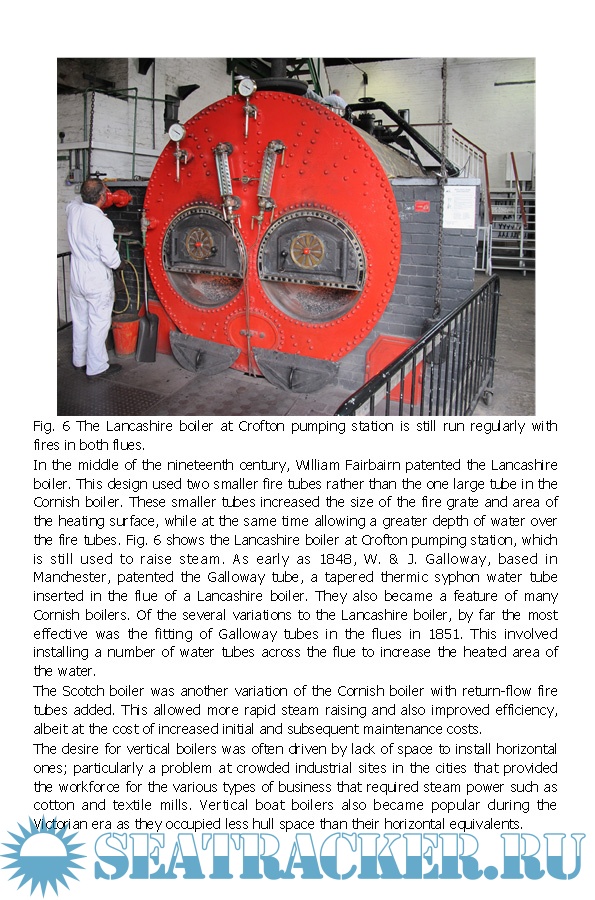 Fig. 6 The Lancashire boiler at Crofton pumping station is still run regularly with fires in both flues.

In the middle of the nineteenth century, William Fairbairn patented the Lancashire boiler. This design used two smaller fire tubes rather than the one large tube in the Cornish boiler. These smaller tubes increased the size of the fire grate and area of the heating surface, while at the same time allowing a greater depth of water over the fire tubes. Fig. 6 shows the Lancashire boiler at Crofton pumping station, which is still used to raise steam. As early as 1848, W. & J. Galloway, based in Manchester, patented the Galloway tube, a tapered thermic syphon water tube inserted in the flue of a Lancashire boiler. They also became a feature of many Cornish boilers. Of the several variations to the Lancashire boiler, by far the most effective was the fitting of Galloway tubes in the flues in 1851. This involved installing a number of water tubes across the flue to increase the heated area of the water.

The Scotch boiler was another variation of the Cornish boiler with return-flow fire tubes added. This allowed more rapid steam raising and also improved efficiency, albeit at the cost of increased initial and subsequent maintenance costs.

The desire for vertical boilers was often driven by lack of space to install horizontal ones; particularly a problem at crowded industrial sites in the cities that provided the workforce for the various types of business that required steam power such as cotton and textile mills. Vertical boat boilers also became popular during the Victorian era as they occupied less hull space than their horizontal equivalents.

SEATRACKER.RU